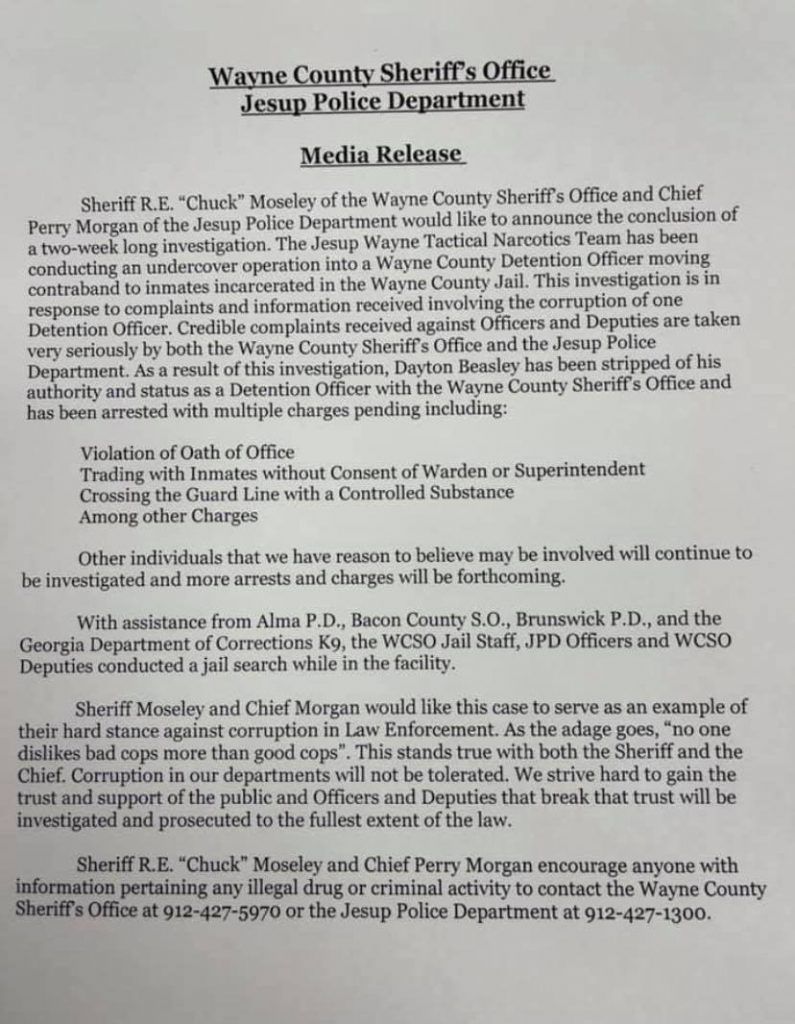 Wayne County Sheriff's Office
Jesup Police Department

Media Release

Sheriff R.E. "Chuck" Moseley of the Wayne County Sheriff's Office and Chief Perry Morgan of the Jesup Police Department would like to announce the conclusion of a two-week long investigation. The Jesup Wayne Tactical Narcotics Team has been conducting an undercover operation into a Wayne County Detention Officer moving contraband to inmates incarcerated in the Wayne County Jail. This investigation is in response to complaints and information received involving the corruption of one Detention Officer. Credible complaints received against Officers and Deputies are taken very seriously by both the Wayne County Sheriff's Office and the Jesup Police Department. As a result of this investigation, Dayton Beasley has been stripped of his authority and status as a Detention Officer with the Wayne County Sheriff's Office and has been arrested with multiple charges pending including:

Violation of Oath of Office
Trading with Inmates without Consent of Warden or Superintendent
Crossing the Guard Line with a Controlled Substance
Among other Charges

Other individuals that we have reason to believe may be involved will continue to be investigated and more arrests and charges will be forthcoming.

With assistance from Alma P.D., Bacon County S.O., Brunswick P.D., and the Georgia Department of Corrections K9, the WCSO Jail Staff, JPD Officers and WCSO Deputies conducted a jail search while in the facility.

Sheriff Moseley and Chief Morgan would like this case to serve as an example of their hard stance against corruption in Law Enforcement. As the adage goes, "no one dislikes bad cops more than good cops". This stands true with both the Sheriff and the Chief. Corruption in our departments will not be tolerated. We strive hard to gain the trust and support of the public and Officers and Deputies that break that trust will be investigated and prosecuted to the fullest extent of the law.

Sheriff R.E. "Chuck" Moseley and Chief Perry Morgan encourage anyone with information pertaining any illegal drug or criminal activity to contact the Wayne County Sheriff's Office at 912-427-5970 or the Jesup Police Department at 912-427-1300.